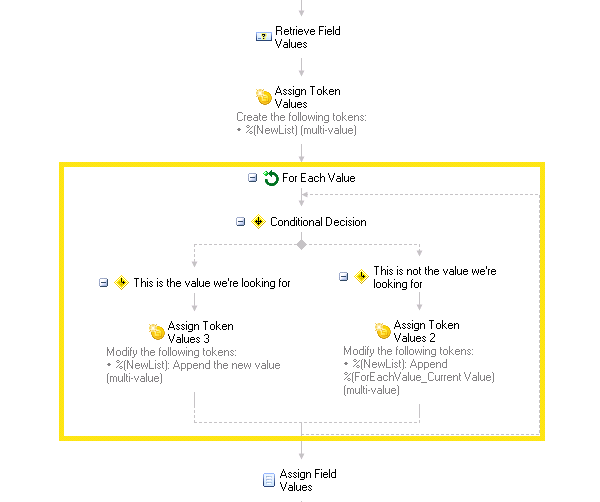 Retrieve Field Values

Assign Token Values
Create the following tokens:
• %(NewList) (multi-value)

For Each Value

Conditional Decision

This is the value we're looking for

Assign Token Values 3
Modify the following tokens:
• %(NewList): Append the new value (multi-value)

This is not the value we're looking for

Assign Token Values 2
Modify the following tokens:
• %(NewList): Append %(ForEachValue_Current Value) (multi-value)

Assign Field Values